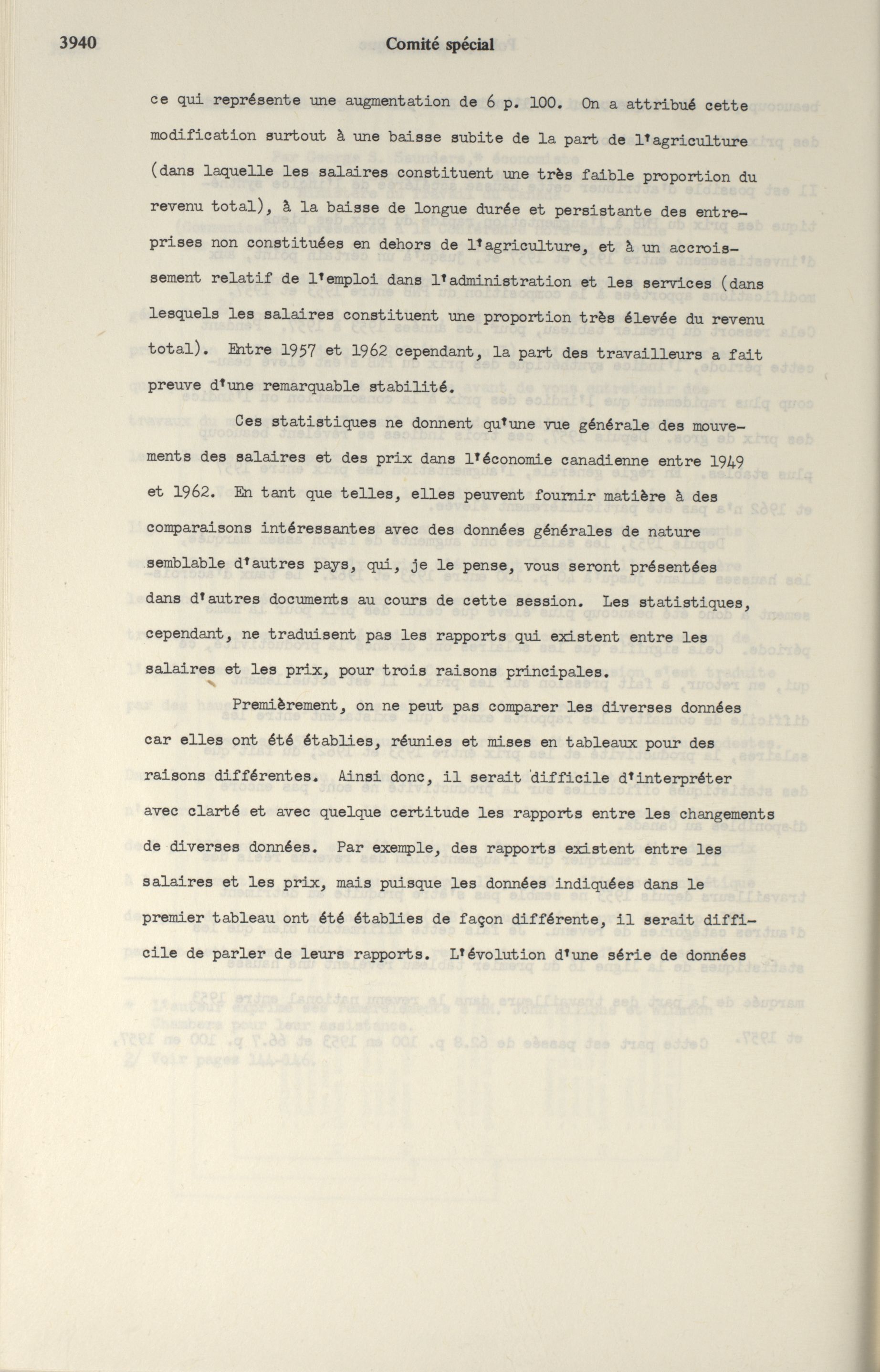 3940 Comité spécial

ce qui représente une augmentation de 6 p. 100. On a attribué cette modification surtout à une baisse subite de la part de l'agriculture (dans laquelle les salaires constituent une très faible proportion du revenu total), à la baisse de longue durée et persistante des entreprises non constituées en dehors de l'agriculture, et à un accroissement relatif de l'emploi dans l'administration et les services (dans lesquels les salaires constituent une proportion très élevée du revenu total). Entre 1957 et 1962 cependant, la part des travailleurs a fait preuve d'une remarquable stabilité.

Ces statistiques ne donnent qu'une vue générale des mouvements des salaires et des prix dans l'économie canadienne entre 1949 et 1962. En tant que telles, elles peuvent fournir matière à des comparaisons intéressantes avec des données générales de nature semblable d'autres pays, qui, je le pense, vous seront présentées dans d'autres documents au cours de cette session. Les statistiques, cependant, ne traduisent pas les rapports qui existent entre les salaires et les prix, pour trois raisons principales.

Premièrement, on ne peut pas comparer les diverses données car elles ont été établies, réunies et mises en tableaux pour des raisons différentes. Ainsi donc, il serait difficile d'interpréter avec clarté et avec quelque certitude les rapports entre les changements de diverses données. Par exemple, des rapports existent entre les salaires et les prix, mais puisque les données indiquées dans le premier tableau ont été établies de façon différente, il serait difficile de parler de leurs rapports. L'évolution d'une série de données